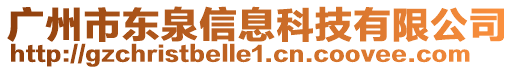 广州市东泉信息科技有限公司
http://gzchristbelle1.cn.coovee.com